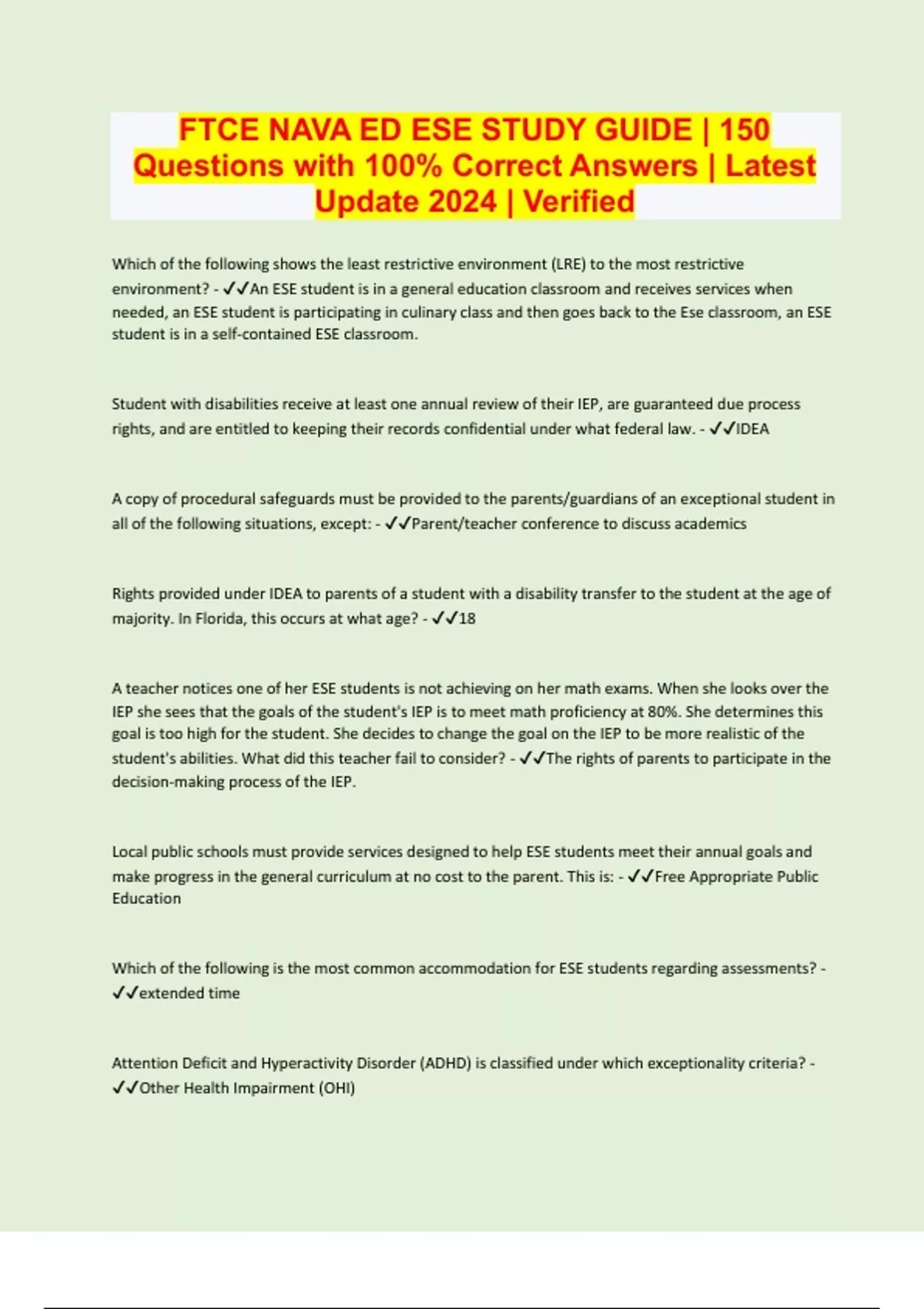 FTCE NAVA ED ESE STUDY GUIDE | 150 Questions with 100% Correct Answers | Latest Update 2024 | Verified

Which of the following shows the least restrictive environment (LRE) to the most restrictive environment? - ✓✓An ESE student is in a general education classroom and receives services when needed, an ESE student is participating in culinary class and then goes back to the Ese classroom, an ESE student is in a self-contained ESE classroom.

Student with disabilities receive at least one annual review of their IEP, are guaranteed due process rights, and are entitled to keeping their records confidential under what federal law. - ✓✓IDEA

A copy of procedural safeguards must be provided to the parents/guardians of an exceptional student in all of the following situations, except: - ✓✓Parent/teacher conference to discuss academics

Rights provided under IDEA to parents of a student with a disability transfer to the student at the age of majority. In Florida, this occurs at what age? - ✓✓18

A teacher notices one of her ESE students is not achieving on her math exams. When she looks over the IEP she sees that the goals of the student's IEP is to meet math proficiency at 80%. She determines this goal is too high for the student. She decides to change the goal on the IEP to be more realistic of the student's abilities. What did this teacher fail to consider? - ✓✓The rights of parents to participate in the decision-making process of the IEP.

Local public schools must provide services designed to help ESE students meet their annual goals and make progress in the general curriculum at no cost to the parent. This is: - ✓✓Free Appropriate Public Education

Which of the following is the most common accommodation for ESE students regarding assessments? - ✓✓extended time

Attention Deficit and Hyperactivity Disorder (ADHD) is classified under which exceptionality criteria? - ✓✓Other Health Impairment (OHI)